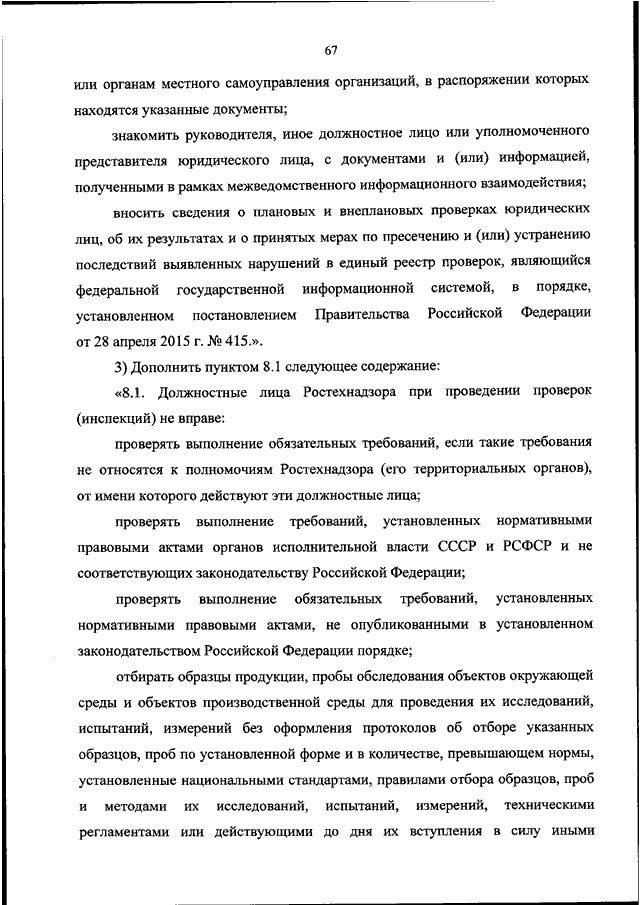 67

или органам местного самоуправления организаций, в распоряжении которых находятся указанные документы;

знакомить руководителя, иное должностное лицо или уполномоченного представителя юридического лица, с документами и (или) информацией, полученными в рамках межведомственного информационного взаимодействия;

вносить сведения о плановых и внеплановых проверках юридических лиц, об их результатах и о принятых мерах по пресечению и (или) устранению последствий выявленных нарушений в единый реестр проверок, являющийся федеральной государственной информационной системой, в порядке, установленном постановлением Правительства Российской Федерации от 28 апреля 2015 г. № 415.».

3) Дополнить пунктом 8.1 следующее содержание:

«8.1. Должностные лица Ростехнадзора при проведении проверок (инспекций) не вправе:

проверять выполнение обязательных требований, если такие требования не относятся к полномочиям Ростехнадзора (его территориальных органов), от имени которого действуют эти должностные лица;

проверять выполнение требований, установленных нормативными правовыми актами органов исполнительной власти СССР и РСФСР и не соответствующих законодательству Российской Федерации;

проверять выполнение обязательных требований, установленных нормативными правовыми актами, не опубликованными в установленном законодательством Российской Федерации порядке;

отбирать образцы продукции, пробы обследования объектов окружающей среды и объектов производственной среды для проведения их исследований, испытаний, измерений без оформления протоколов об отборе указанных образцов, проб по установленной форме и в количестве, превышающем нормы, установленные национальными стандартами, правилами отбора образцов, проб и методами их исследований, испытаний, измерений, техническими регламентами или действующими до дня их вступления в силу иными